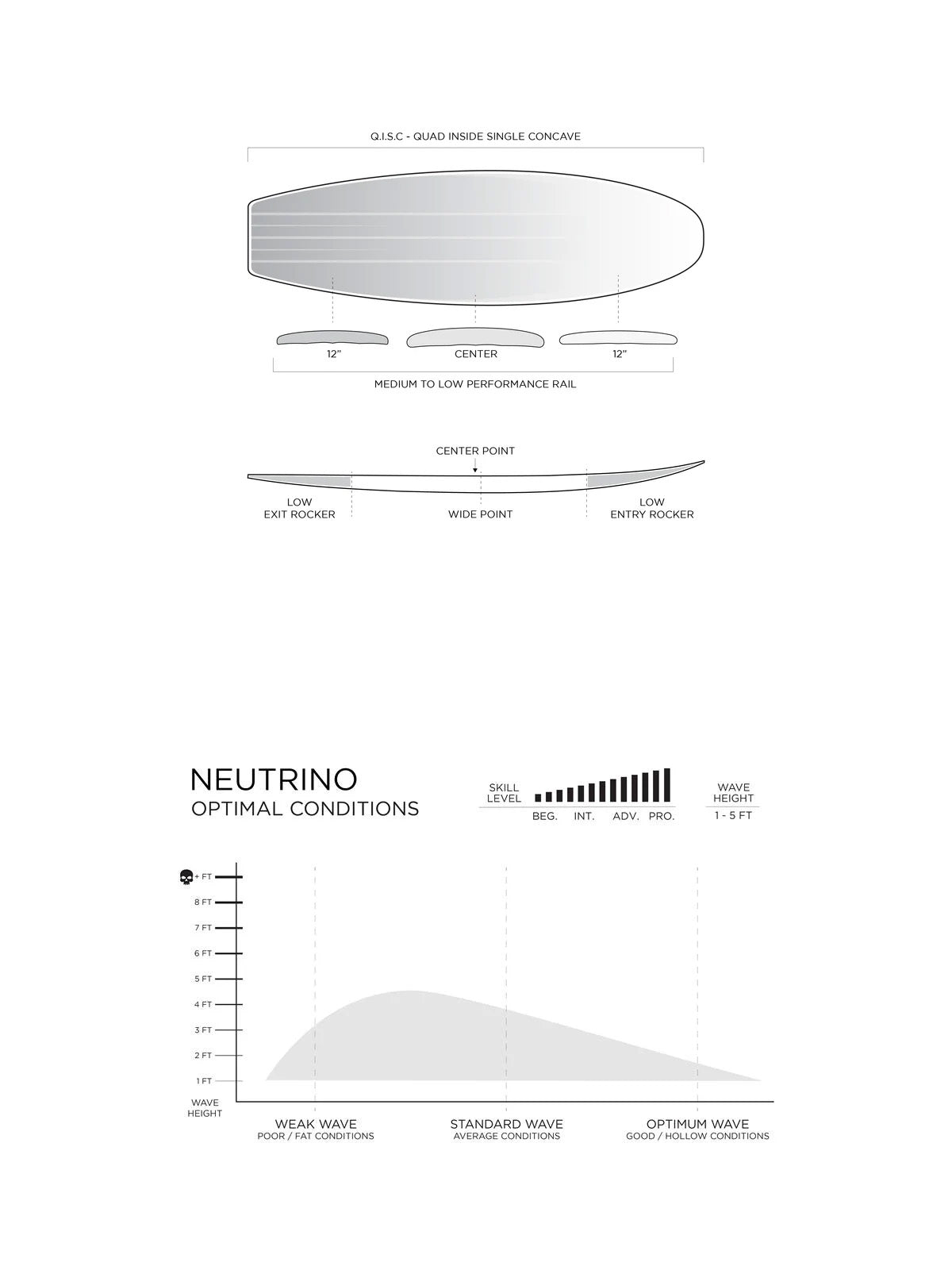 Q.I.S.C - QUAD INSIDE SINGLE CONCAVE

12"
CENTER
12"

MEDIUM TO LOW PERFORMANCE RAIL

CENTER POINT

LOW
EXIT ROCKER

WIDE POINT

LOW
ENTRY ROCKER

NEUTRINO
OPTIMAL CONDITIONS

SKILL LEVEL
BEG. INT. ADV. PRO.

WAVE HEIGHT
1 - 5 FT

+ FT
8 FT
7 FT
6 FT
5 FT
4 FT
3 FT
2 FT
1 FT
WAVE HEIGHT

WEAK WAVE
POOR / FAT CONDITIONS

STANDARD WAVE
AVERAGE CONDITIONS

OPTIMUM WAVE
GOOD / HOLLOW CONDITIONS